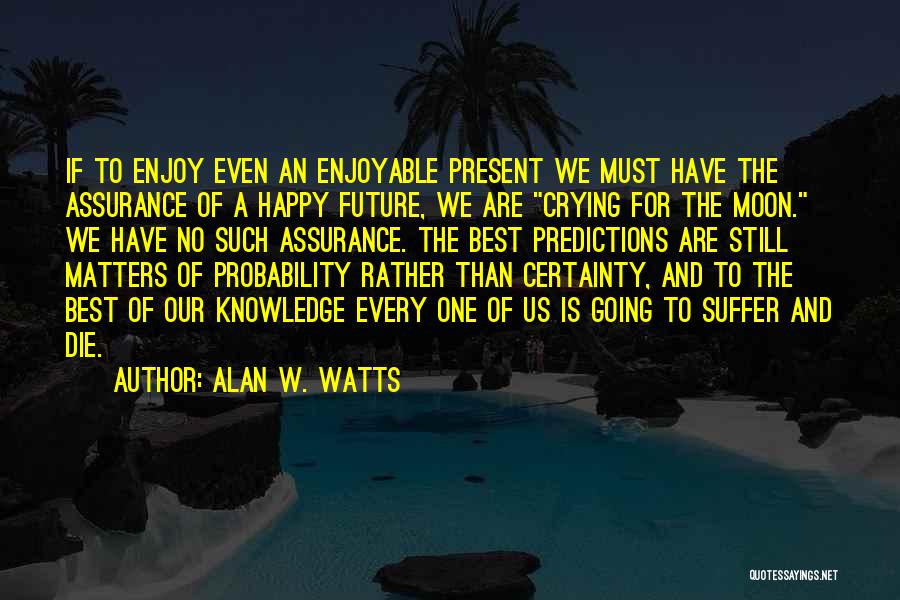 IF TO ENJOY EVEN AN ENJOYABLE PRESENT WE MUST HAVE THE ASSURANCE OF A HAPPY FUTURE, WE ARE "CRYING FOR THE MOON." WE HAVE NO SUCH ASSURANCE. THE BEST PREDICTIONS ARE STILL MATTERS OF PROBABILITY RATHER THAN CERTAINTY, AND TO THE BEST OF OUR KNOWLEDGE EVERY ONE OF US IS GOING TO SUFFER AND DIE.

AUTHOR: ALAN W. WATTS

QUOTESSAYINGS.NET